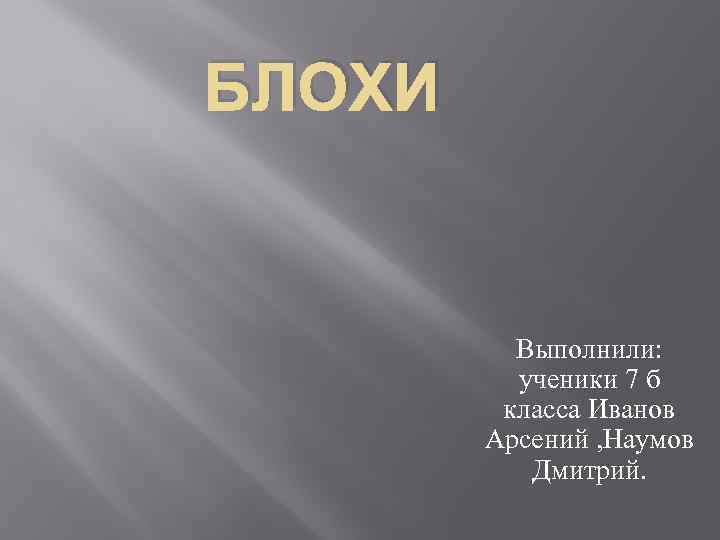 БЛОХИ

Выполнили: ученики 7 б класса Иванов Арсений ,Наумов Дмитрий.